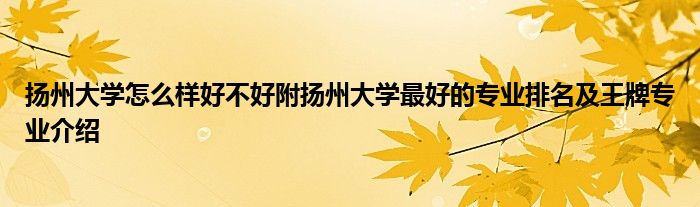 扬州大学怎么样好不好附扬州大学最好的专业排名及王牌专业介绍